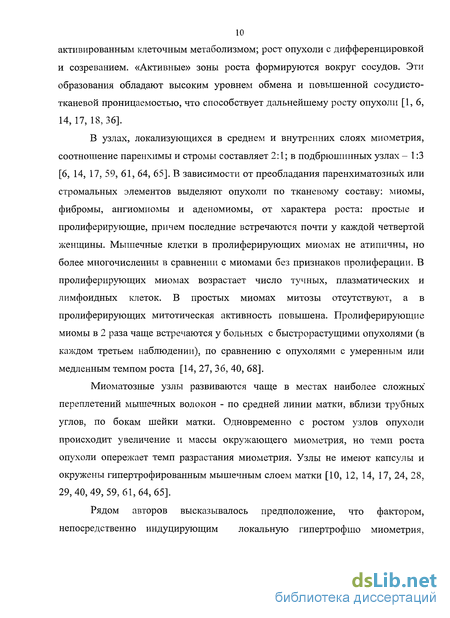 10

активированным клеточным метаболизмом; рост опухоли с дифференцировкой и созреванием. «Активные» зоны роста формируются вокруг сосудов. Эти образования обладают высоким уровнем обмена и повышенной сосудисто-тканевой проницаемостью, что способствует дальнейшему росту опухоли [1, 6, 14, 17, 18, 36].

В узлах, локализующихся в среднем и внутренних слоях миометрия, соотношение паренхимы и стромы составляет 2:1; в подбрюшинных узлах – 1:3 [6, 14, 17, 59, 61, 64, 65]. В зависимости от преобладания паренхиматозных или стромальных элементов выделяют опухоли по тканевому составу: миомы, фибромы, ангиомиомы и аденомиомы, от характера роста: простые и пролиферирующие, причем последние встречаются почти у каждой четвертой женщины. Мышечные клетки в пролиферирующих миомах не атипичны, но более многочисленны в сравнении с миомами без признаков пролиферации. В пролиферирующих миомах возрастает число тучных, плазматических и лимфоидных клеток. В простых миомах митозы отсутствуют, а в пролиферирующих митотическая активность повышена. Пролиферирующие миомы в 2 раза чаще встречаются у больных с быстрорастущими опухолями (в каждом третьем наблюдении), по сравнению с опухолями с умеренным или медленным темпом роста [14, 27, 36, 40, 68].

Миоматозные узлы развиваются чаще в местах наиболее сложных переплетений мышечных волокон - по средней линии матки, вблизи трубных углов, по бокам шейки матки. Одновременно с ростом узлов опухоли происходит увеличение и массы окружающего миометрия, но темп роста опухоли опережает темп разрастания миометрия. Узлы не имеют капсулы и окружены гипертрофированным мышечным слоем матки [10, 12, 14, 17, 24, 28, 29, 40, 49, 59, 61, 64, 65].

Рядом авторов высказывалось предположение, что фактором, непосредственно индуцирующим локальную гипертрофию миометрия,

dsLib.net
библиотека диссертаций